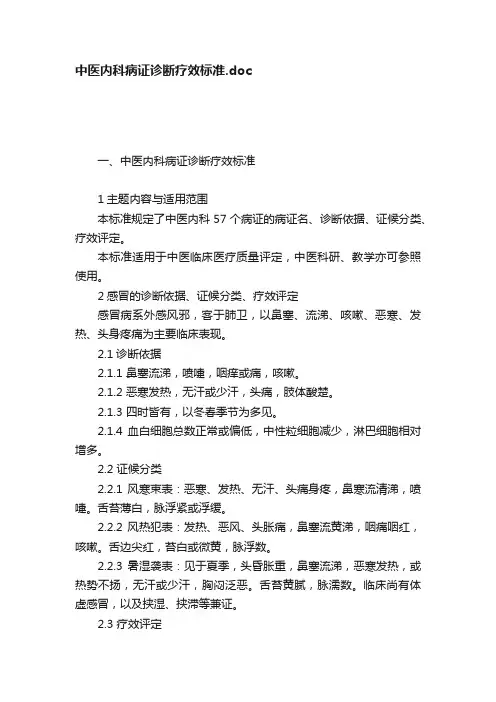 中医内科病证诊断疗效标准.doc

一、中医内科病证诊断疗效标准

1 主题内容与适用范围

本标准规定了中医内科 57 个病证的病证名、诊断依据、证候分类、疗效评定。

本标准适用于中医临床医疗质量评定，中医科研、教学亦可参照使用。

2 感冒的诊断依据、证候分类、疗效评定

感冒病系外感风邪，客于肺卫，以鼻塞、流涕、咳嗽、恶寒、发热、头身疼痛为主要临床表现。

2.1 诊断依据

2.1.1 鼻塞流涕，喷嚏，咽痒或痛，咳嗽。

2.1.2 恶寒发热，无汗或少汗，头痛，肢体酸楚。

2.1.3 四时皆有，以冬春季节为多见。

2.1.4 血白细胞总数正常或偏低，中性粒细胞减少，淋巴细胞相对增多。

2.2 证候分类

2.2.1 风寒束表：恶寒、发热、无汗、头痛身疼，鼻塞流清涕，喷嚏。舌苔薄白，脉浮紧或浮缓。

2.2.2 风热犯表：发热、恶风、头胀痛，鼻塞流黄涕，咽痛咽红，咳嗽。舌边尖红，苔白或微黄，脉浮数。

2.2.3 暑湿袭表：见于夏季，头昏胀重，鼻塞流涕，恶寒发热，或热势不扬，无汗或少汗，胸闷泛恶。舌苔黄腻，脉濡数。临床尚有体虚感冒，以及挟湿、挟滞等兼证。

2.3 疗效评定